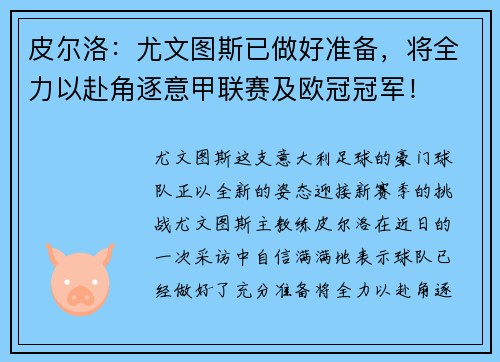 皮尔洛：尤文图斯已做好准备，将全力以赴角逐意甲联赛及欧冠冠军！

尤文图斯这支意大利足球的豪门球队正以全新的姿态迎接新赛季的挑战尤文图斯主教练皮尔洛在近日的一次采访中自信满满地表示球队已经做好了充分准备将全力以赴角逐